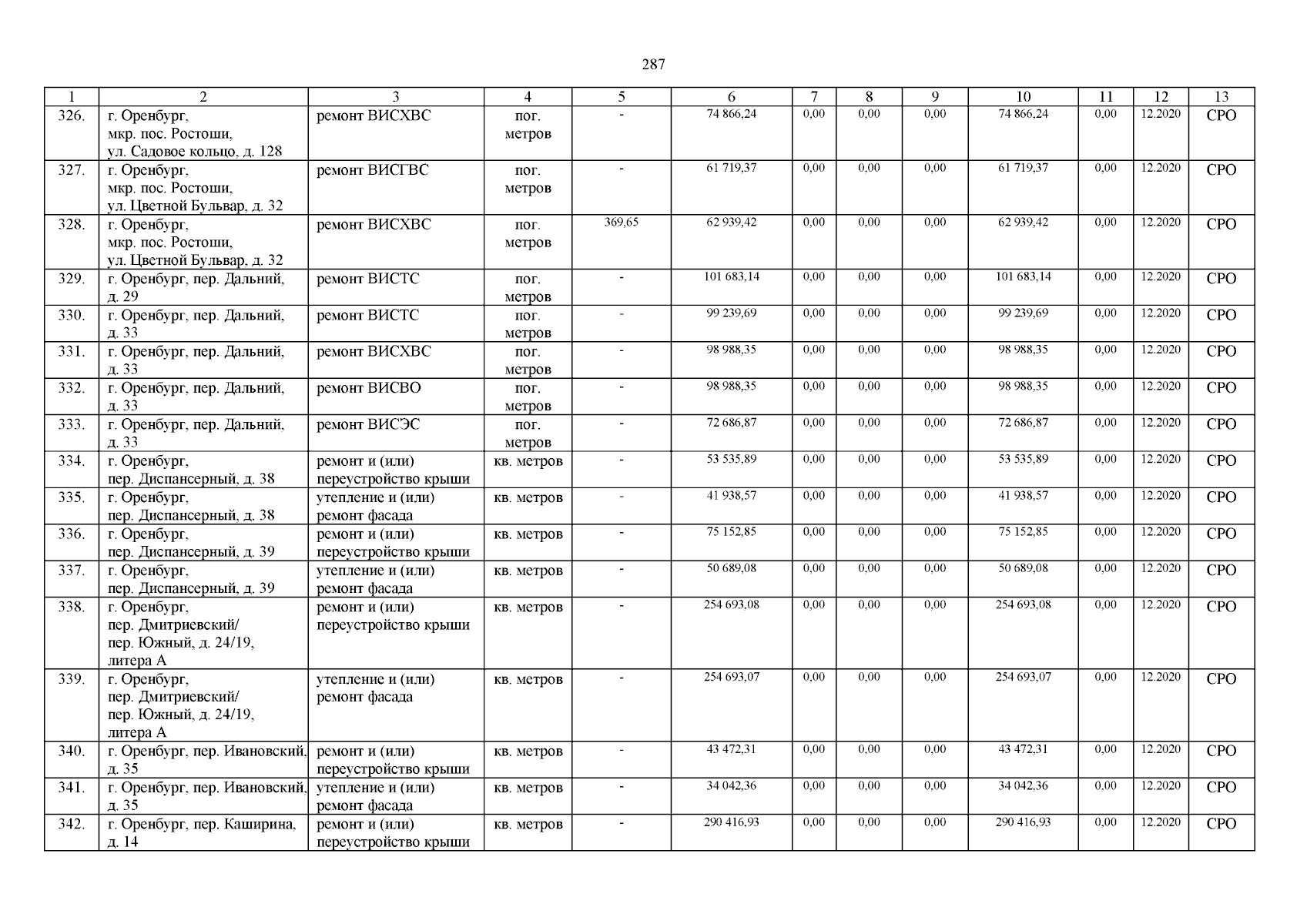 287

| 1 | 2 | 3 | 4 | 5 | 6 | 7 | 8 | 9 | 10 | 11 | 12 | 13 |
|---|---|---|---|---|---|---|---|---|---|---|---|---|
| 326. | г. Оренбург, мкр. пос. Ростоши, ул. Садовое кольцо, д. 128 | ремонт ВИСХВС | пог. метров | - | 74 866,24 | 0,00 | 0,00 | 0,00 | 74 866,24 | 0,00 | 12.2020 | СРО |
| 327. | г. Оренбург, мкр. пос. Ростоши, ул. Цветной Бульвар, д. 32 | ремонт ВИСГВС | пог. метров | - | 61 719,37 | 0,00 | 0,00 | 0,00 | 61 719,37 | 0,00 | 12.2020 | СРО |
| 328. | г. Оренбург, мкр. пос. Ростоши, ул. Цветной Бульвар, д. 32 | ремонт ВИСХВС | пог. метров | 369,65 | 62 939,42 | 0,00 | 0,00 | 0,00 | 62 939,42 | 0,00 | 12.2020 | СРО |
| 329. | г. Оренбург, пер. Дальний, д. 29 | ремонт ВИСТС | пог. метров | - | 101 683,14 | 0,00 | 0,00 | 0,00 | 101 683,14 | 0,00 | 12.2020 | СРО |
| 330. | г. Оренбург, пер. Дальний, д. 33 | ремонт ВИСТС | пог. метров | - | 99 239,69 | 0,00 | 0,00 | 0,00 | 99 239,69 | 0,00 | 12.2020 | СРО |
| 331. | г. Оренбург, пер. Дальний, д. 33 | ремонт ВИСХВС | пог. метров | - | 98 988,35 | 0,00 | 0,00 | 0,00 | 98 988,35 | 0,00 | 12.2020 | СРО |
| 332. | г. Оренбург, пер. Дальний, д. 33 | ремонт ВИСВО | пог. метров | - | 98 988,35 | 0,00 | 0,00 | 0,00 | 98 988,35 | 0,00 | 12.2020 | СРО |
| 333. | г. Оренбург, пер. Дальний, д. 33 | ремонт ВИСЭС | пог. метров | - | 72 686,87 | 0,00 | 0,00 | 0,00 | 72 686,87 | 0,00 | 12.2020 | СРО |
| 334. | г. Оренбург, пер. Диспансерный, д. 38 | ремонт и (или) переустройство крыши | кв. метров | - | 53 535,89 | 0,00 | 0,00 | 0,00 | 53 535,89 | 0,00 | 12.2020 | СРО |
| 335. | г. Оренбург, пер. Диспансерный, д. 38 | утепление и (или) ремонт фасада | кв. метров | - | 41 938,57 | 0,00 | 0,00 | 0,00 | 41 938,57 | 0,00 | 12.2020 | СРО |
| 336. | г. Оренбург, пер. Диспансерный, д. 39 | ремонт и (или) переустройство крыши | кв. метров | - | 75 152,85 | 0,00 | 0,00 | 0,00 | 75 152,85 | 0,00 | 12.2020 | СРО |
| 337. | г. Оренбург, пер. Диспансерный, д. 39 | утепление и (или) ремонт фасада | кв. метров | - | 50 689,08 | 0,00 | 0,00 | 0,00 | 50 689,08 | 0,00 | 12.2020 | СРО |
| 338. | г. Оренбург, пер. Дмитриевский/ пер. Южный, д. 24/19, литера А | ремонт и (или) переустройство крыши | кв. метров | - | 254 693,08 | 0,00 | 0,00 | 0,00 | 254 693,08 | 0,00 | 12.2020 | СРО |
| 339. | г. Оренбург, пер. Дмитриевский/ пер. Южный, д. 24/19, литера А | утепление и (или) ремонт фасада | кв. метров | - | 254 693,07 | 0,00 | 0,00 | 0,00 | 254 693,07 | 0,00 | 12.2020 | СРО |
| 340. | г. Оренбург, пер. Ивановский, д. 35 | ремонт и (или) переустройство крыши | кв. метров | - | 43 472,31 | 0,00 | 0,00 | 0,00 | 43 472,31 | 0,00 | 12.2020 | СРО |
| 341. | г. Оренбург, пер. Ивановский, д. 35 | утепление и (или) ремонт фасада | кв. метров | - | 34 042,36 | 0,00 | 0,00 | 0,00 | 34 042,36 | 0,00 | 12.2020 | СРО |
| 342. | г. Оренбург, пер. Каширина, д. 14 | ремонт и (или) переустройство крыши | кв. метров | - | 290 416,93 | 0,00 | 0,00 | 0,00 | 290 416,93 | 0,00 | 12.2020 | СРО |